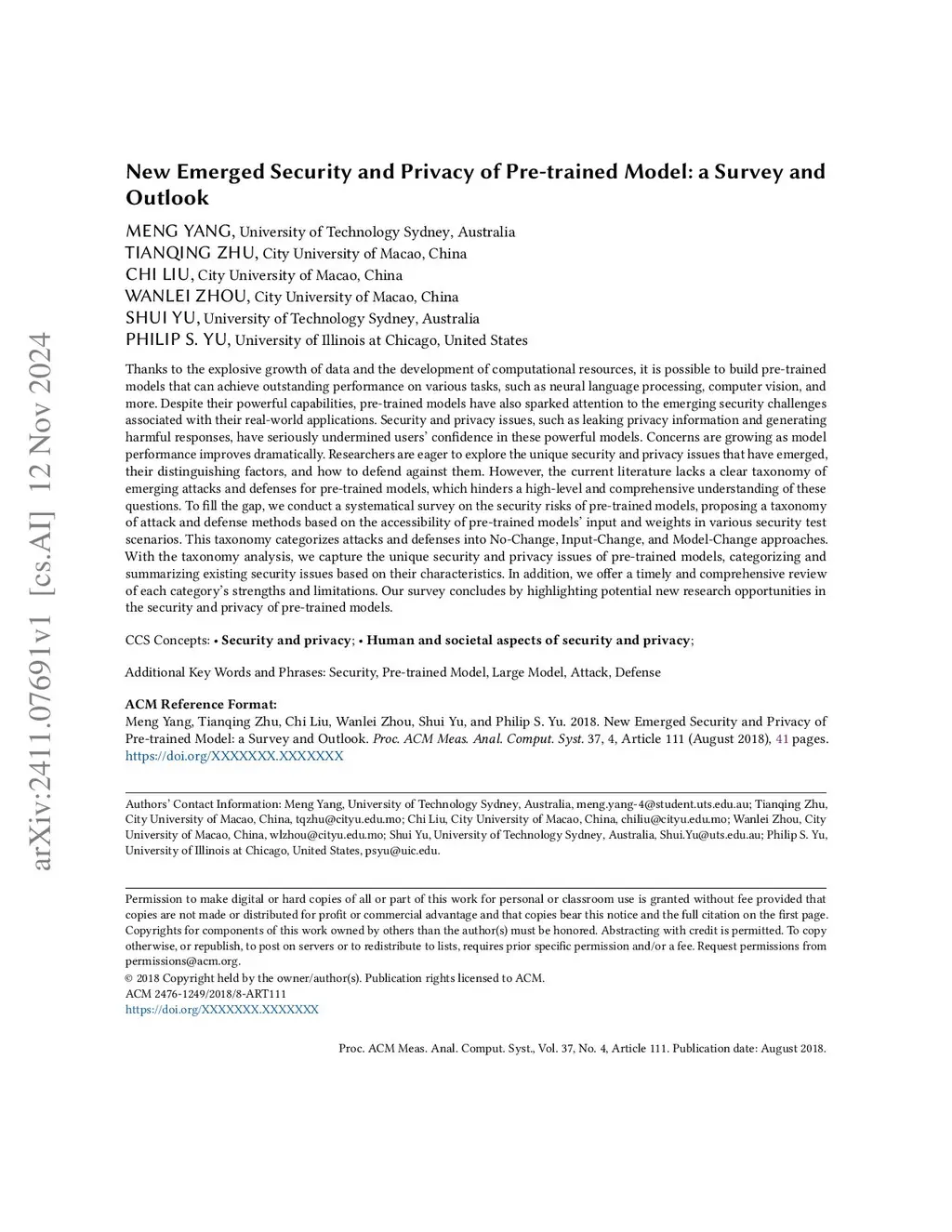 arXiv:2411.07691v1 [cs.AI] 12 Nov 2024

New Emerged Security and Privacy of Pre-trained Model: a Survey and Outlook

MENG YANG, University of Technology Sydney, Australia
TIANQING ZHU, City University of Macao, China
CHI LIU, City University of Macao, China
WANLEI ZHOU, City University of Macao, China
SHUI YU, University of Technology Sydney, Australia
PHILIP S. YU, University of Illinois at Chicago, United States

Thanks to the explosive growth of data and the development of computational resources, it is possible to build pre-trained models that can achieve outstanding performance on various tasks, such as neural language processing, computer vision, and more. Despite their powerful capabilities, pre-trained models have also sparked attention to the emerging security challenges associated with their real-world applications. Security and privacy issues, such as leaking privacy information and generating harmful responses, have seriously undermined users' confidence in these powerful models. Concerns are growing as model performance improves dramatically. Researchers are eager to explore the unique security and privacy issues that have emerged, their distinguishing factors, and how to defend against them. However, the current literature lacks a clear taxonomy of emerging attacks and defenses for pre-trained models, which hinders a high-level and comprehensive understanding of these questions. To fill the gap, we conduct a systematical survey on the security risks of pre-trained models, proposing a taxonomy of attack and defense methods based on the accessibility of pre-trained models' input and weights in various security test scenarios. This taxonomy categorizes attacks and defenses into No-Change, Input-Change, and Model-Change approaches. With the taxonomy analysis, we capture the unique security and privacy issues of pre-trained models, categorizing and summarizing existing security issues based on their characteristics. In addition, we offer a timely and comprehensive review of each category's strengths and limitations. Our survey concludes by highlighting potential new research opportunities in the security and privacy of pre-trained models.

CCS Concepts: • Security and privacy; • Human and societal aspects of security and privacy;

Additional Key Words and Phrases: Security, Pre-trained Model, Large Model, Attack, Defense

ACM Reference Format:
Meng Yang, Tianqing Zhu, Chi Liu, Wanlei Zhou, Shui Yu, and Philip S. Yu. 2018. New Emerged Security and Privacy of Pre-trained Model: a Survey and Outlook. Proc. ACM Meas. Anal. Comput. Syst. 37, 4, Article 111 (August 2018), 41 pages. https://doi.org/XXXXXXX.XXXXXXX

Authors' Contact Information: Meng Yang, University of Technology Sydney, Australia, meng.yang-4@student.uts.edu.au; Tianqing Zhu, City University of Macao, China, tqzhu@cityu.edu.mo; Chi Liu, City University of Macao, China, chiliu@cityu.edu.mo; Wanlei Zhou, City University of Macao, China, wlzhou@cityu.edu.mo; Shui Yu, University of Technology Sydney, Australia, Shui.Yu@uts.edu.au; Philip S. Yu, University of Illinois at Chicago, United States, psyu@uic.edu.

Permission to make digital or hard copies of all or part of this work for personal or classroom use is granted without fee provided that copies are not made or distributed for profit or commercial advantage and that copies bear this notice and the full citation on the first page. Copyrights for components of this work owned by others than the author(s) must be honored. Abstracting with credit is permitted. To copy otherwise, or republish, to post on servers or to redistribute to lists, requires prior specific permission and/or a fee. Request permissions from permissions@acm.org.
© 2018 Copyright held by the owner/author(s). Publication rights licensed to ACM.
ACM 2476-1249/2018/8-ART111
https://doi.org/XXXXXXX.XXXXXXX

Proc. ACM Meas. Anal. Comput. Syst., Vol. 37, No. 4, Article 111. Publication date: August 2018.